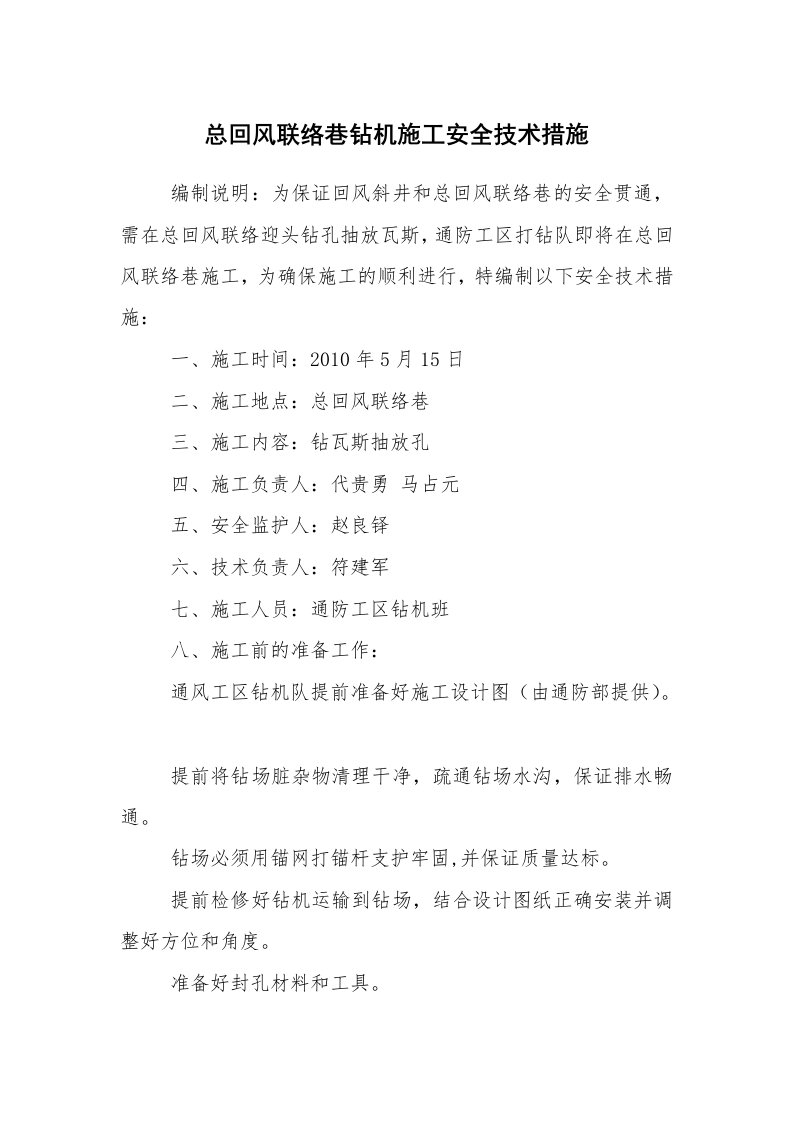 总回风联络巷钻机施工安全技术措施

编制说明：为保证回风斜井和总回风联络巷的安全贯通，需在总回风联络迎头钻孔抽放瓦斯，通防工区打钻队即将在总回风联络巷施工，为确保施工的顺利进行，特编制以下安全技术措施：

一、施工时间：2010 年 5 月 15 日

二、施工地点：总回风联络巷

三、施工内容：钻瓦斯抽放孔

四、施工负责人：代贵勇 马占元

五、安全监护人：赵良铎

六、技术负责人：符建军

七、施工人员：通防工区钻机班

八、施工前的准备工作：

通风工区钻机队提前准备好施工设计图（由通防部提供）。

提前将钻场脏杂物清理干净，疏通钻场水沟，保证排水畅通。

钻场必须用锚网打锚杆支护牢固,并保证质量达标。

提前检修好钻机运输到钻场，结合设计图纸正确安装并调整好方位和角度。

准备好封孔材料和工具。